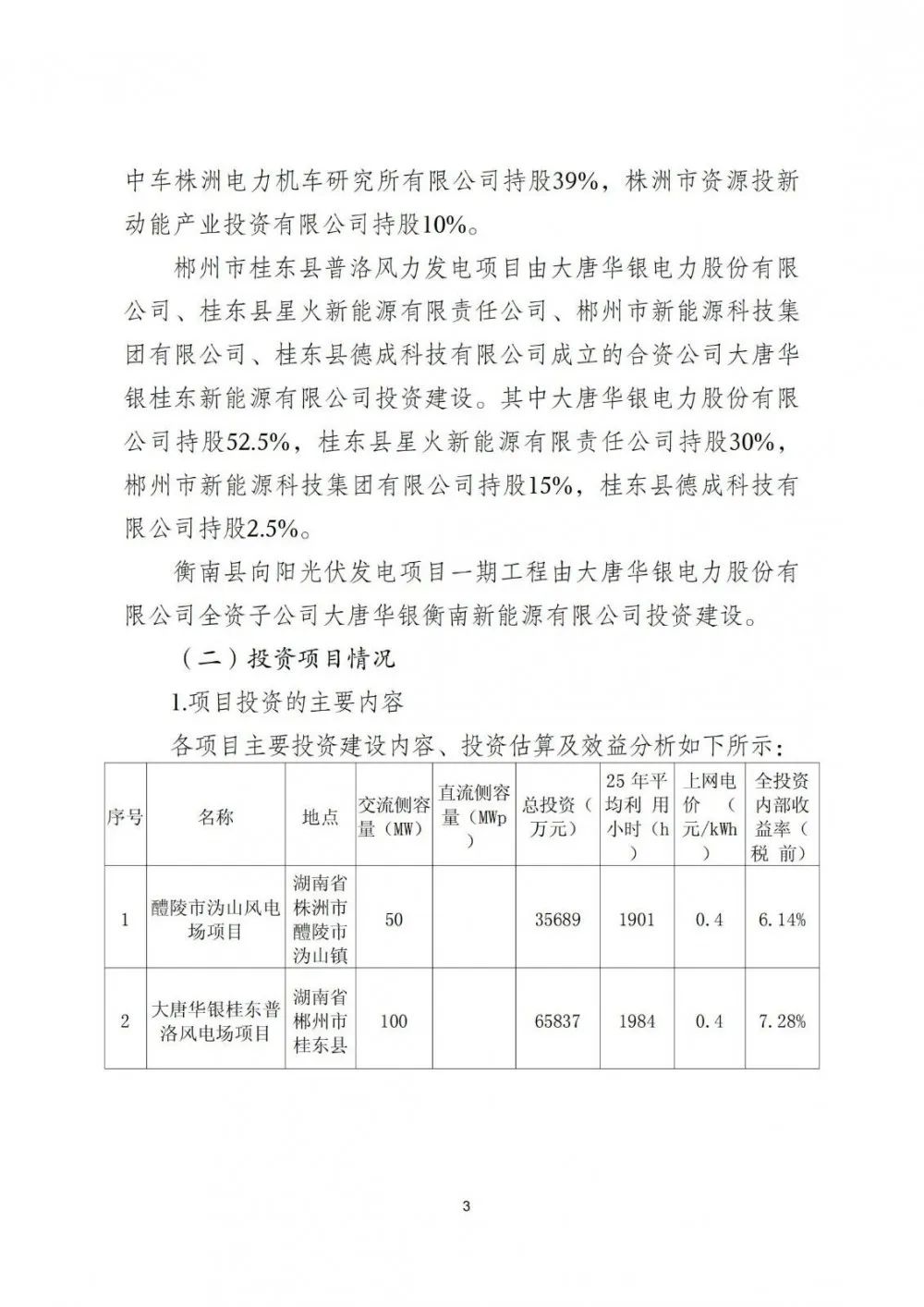 中车株洲电力机车研究所有限公司持股39%，株洲市资源投新动能产业投资有限公司持股10%。

郴州市桂东县普洛风力发电项目由大唐华银电力股份有限公司、桂东县星火新能源有限责任公司、郴州市新能源科技集团有限公司、桂东县德成科技有限公司成立的合资公司大唐华银桂东新能源有限公司投资建设。其中大唐华银电力股份有限公司持股52.5%，桂东县星火新能源有限责任公司持股30%，郴州市新能源科技集团有限公司持股15%，桂东县德成科技有限公司持股2.5%。

衡南县向阳光伏发电项目一期工程由大唐华银电力股份有限公司全资子公司大唐华银衡南新能源有限公司投资建设。

（二）投资项目情况

1.项目投资的主要内容

各项目主要投资建设内容、投资估算及效益分析如下所示：

| 序号 | 名称 | 地点 | 交流侧容量（MW） | 直流侧容量（MWp） | 总投资（万元） | 25年平均利用小时（h） | 上网电价（元/kWh） | 全投资内部收益率（税前） |
|---|---|---|---|---|---|---|---|---|
| 1 | 醴陵市沩山风电场项目 | 湖南省株洲市醴陵市沩山镇 | 50 | | 35689 | 1901 | 0.4 | 6.14% |
| 2 | 大唐华银桂东普洛风电场项目 | 湖南省郴州市桂东县 | 100 | | 65837 | 1984 | 0.4 | 7.28% |

3